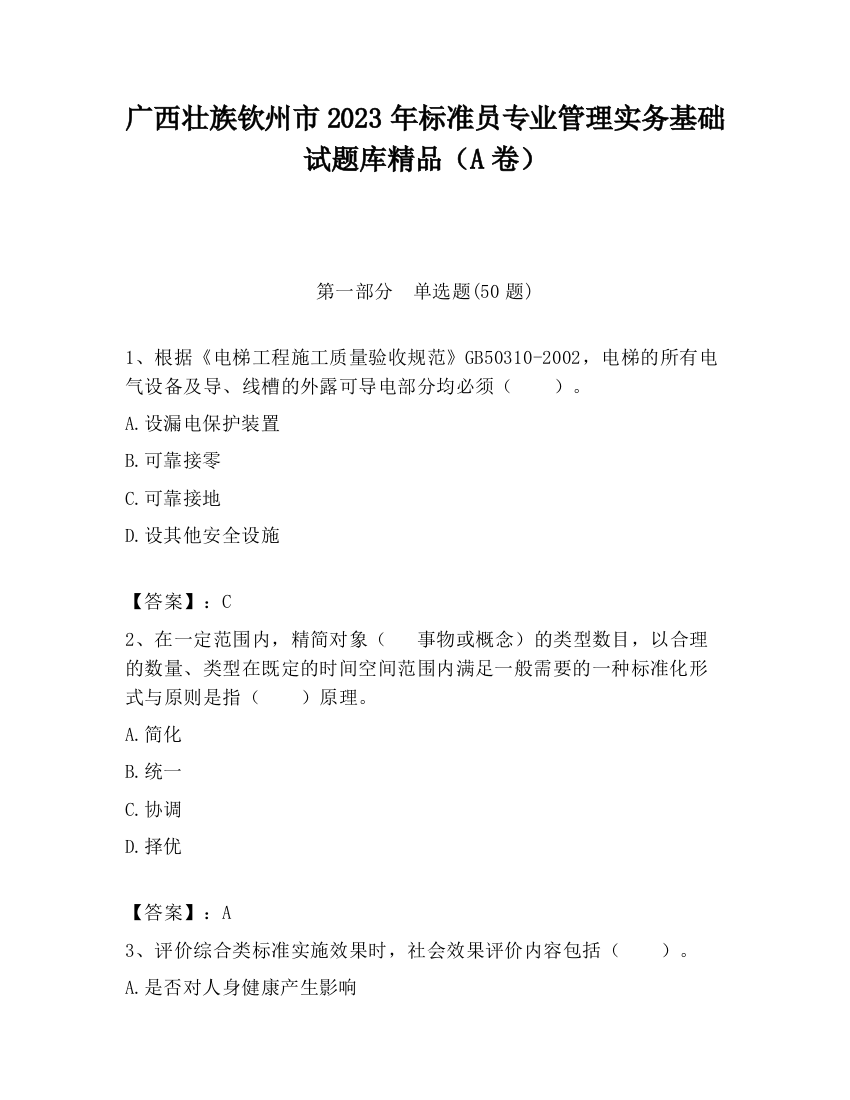 广西壮族钦州市2023年标准员专业管理实务基础试题库精品（A卷）

第一部分　单选题(50题)

1、根据《电梯工程施工质量验收规范》GB50310-2002，电梯的所有电气设备及导、线槽的外露可导电部分均必须（　　）。

A.设漏电保护装置

B.可靠接零

C.可靠接地

D.设其他安全设施

【答案】：C

2、在一定范围内，精简对象（　　事物或概念）的类型数目，以合理的数量、类型在既定的时间空间范围内满足一般需要的一种标准化形式与原则是指（　　）原理。

A.简化

B.统一

C.协调

D.择优

【答案】：A

3、评价综合类标准实施效果时，社会效果评价内容包括（　　）。

A.是否对人身健康产生影响